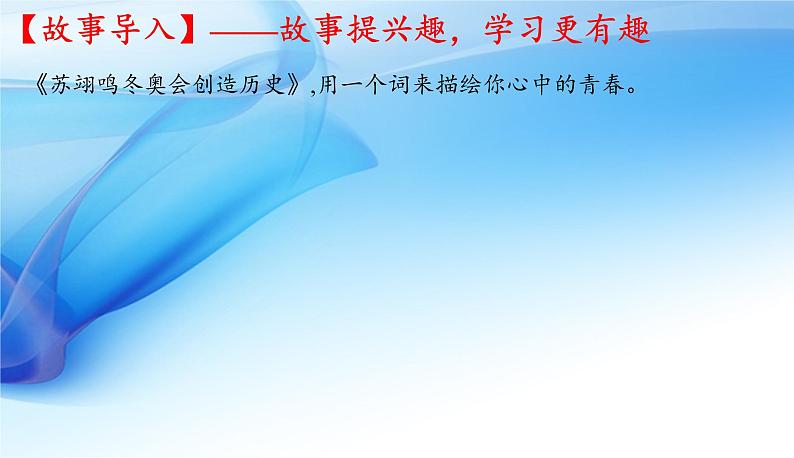 【故事导入】——故事提兴趣，学习更有趣

《苏翊鸣冬奥会创造历史》,用一个词来描绘你心中的青春。